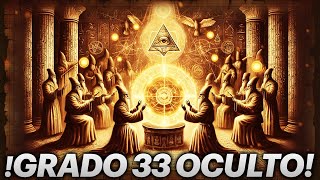 !GRADO 33 OCULTO!